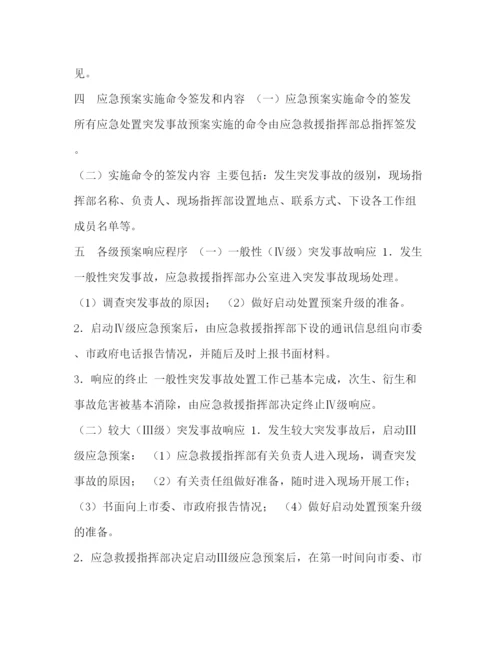 见。

四　应急预案实施命令签发和内容 （一）应急预案实施命令的签发 所有应急处置突发事故预案实施的命令由应急救援指挥部总指挥签发。

（二）实施命令的签发内容 主要包括：发生突发事故的级别，现场指挥部名称、负责人、现场指挥部设置地点、联系方式、下设各工作组成员名单等。

五　各级预案响应程序 （一）一般性（Ⅳ级）突发事故响应 1．发生一般性突发事故，应急救援指挥部办公室进入突发事故现场处理。

（1）调查突发事故的原因； （2）做好启动处置预案升级的准备。

2．启动Ⅳ级应急预案后，由应急救援指挥部下设的通讯信息组向市委、市政府电话报告情况，并随后及时上报书面材料。

3．响应的终止 一般性突发事故处置工作已基本完成，次生、衍生和事故危害被基本消除，由应急救援指挥部决定终止Ⅳ级响应。

（二）较大（Ⅲ级）突发事故响应 1．发生较大突发事故后，启动Ⅲ级应急预案： （1）应急救援指挥部有关负责人进入现场，调查突发事故的原因； （2）有关责任组做好准备，随时进入现场开展工作； （3）书面向上市委、市政府报告情况； （4）做好启动处置预案升级的准备。

2．应急救援指挥部决定启动Ⅲ级应急预案后，在第一时间向市委、市